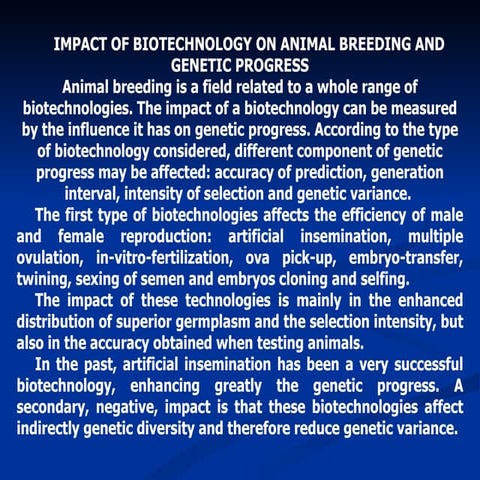 IMPACT OF BIOTECHNOLOGY ON ANIMAL BREEDING AND GENETIC PROGRESS

Animal breeding is a field related to a whole range of biotechnologies. The impact of a biotechnology can be measured by the influence it has on genetic progress. According to the type of biotechnology considered, different component of genetic progress may be affected: accuracy of prediction, generation interval, intensity of selection and genetic variance.

The first type of biotechnologies affects the efficiency of male and female reproduction: artificial insemination, multiple ovulation, in-vitro-fertilization, ova pick-up, embryo-transfer, twining, sexing of semen and embryos cloning and selfing.

The impact of these technologies is mainly in the enhanced distribution of superior germplasm and the selection intensity, but also in the accuracy obtained when testing animals.

In the past, artificial insemination has been a very successful biotechnology, enhancing greatly the genetic progress. A secondary, negative, impact is that these biotechnologies affect indirectly genetic diversity and therefore reduce genetic variance.